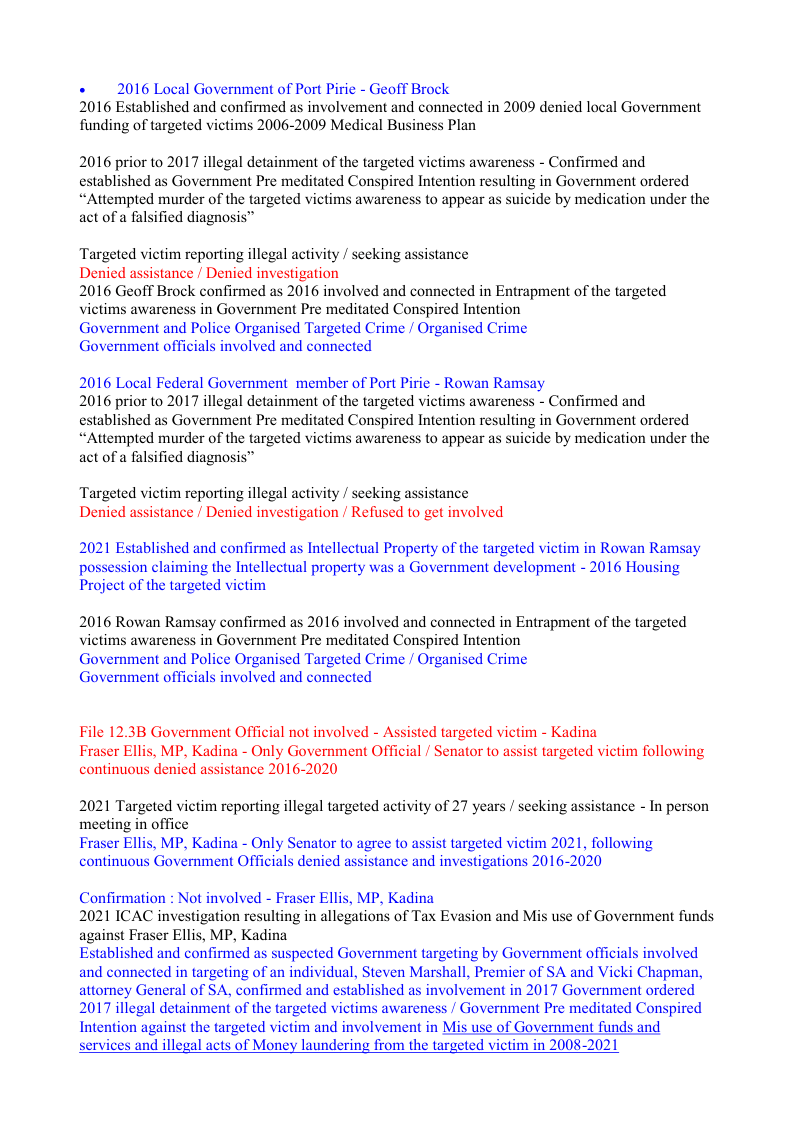 • 2016 Local Government of Port Pirie - Geoff Brock
2016 Established and confirmed as involvement and connected in 2009 denied local Government funding of targeted victims 2006-2009 Medical Business Plan

2016 prior to 2017 illegal detainment of the targeted victims awareness - Confirmed and established as Government Pre meditated Conspired Intention resulting in Government ordered “Attempted murder of the targeted victims awareness to appear as suicide by medication under the act of a falsified diagnosis”

Targeted victim reporting illegal activity / seeking assistance
Denied assistance / Denied investigation
2016 Geoff Brock confirmed as 2016 involved and connected in Entrapment of the targeted victims awareness in Government Pre meditated Conspired Intention
Government and Police Organised Targeted Crime / Organised Crime
Government officials involved and connected

2016 Local Federal Government member of Port Pirie - Rowan Ramsay
2016 prior to 2017 illegal detainment of the targeted victims awareness - Confirmed and established as Government Pre meditated Conspired Intention resulting in Government ordered “Attempted murder of the targeted victims awareness to appear as suicide by medication under the act of a falsified diagnosis”

Targeted victim reporting illegal activity / seeking assistance
Denied assistance / Denied investigation / Refused to get involved

2021 Established and confirmed as Intellectual Property of the targeted victim in Rowan Ramsay possession claiming the Intellectual property was a Government development - 2016 Housing Project of the targeted victim

2016 Rowan Ramsay confirmed as 2016 involved and connected in Entrapment of the targeted victims awareness in Government Pre meditated Conspired Intention
Government and Police Organised Targeted Crime / Organised Crime
Government officials involved and connected

File 12.3B Government Official not involved - Assisted targeted victim - Kadina
Fraser Ellis, MP, Kadina - Only Government Official / Senator to assist targeted victim following continuous denied assistance 2016-2020

2021 Targeted victim reporting illegal targeted activity of 27 years / seeking assistance - In person meeting in office
Fraser Ellis, MP, Kadina - Only Senator to agree to assist targeted victim 2021, following continuous Government Officials denied assistance and investigations 2016-2020

Confirmation : Not involved - Fraser Ellis, MP, Kadina
2021 ICAC investigation resulting in allegations of Tax Evasion and Mis use of Government funds against Fraser Ellis, MP, Kadina
Established and confirmed as suspected Government targeting by Government officials involved and connected in targeting of an individual, Steven Marshall, Premier of SA and Vicki Chapman, attorney General of SA, confirmed and established as involvement in 2017 Government ordered 2017 illegal detainment of the targeted victims awareness / Government Pre meditated Conspired Intention against the targeted victim and involvement in Mis use of Government funds and services and illegal acts of Money laundering from the targeted victim in 2008-2021